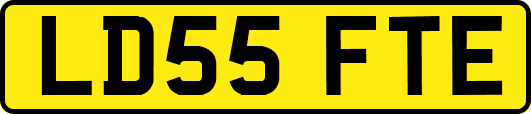 LD55 FTE